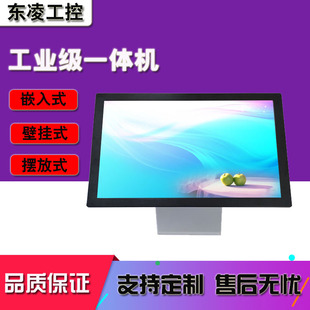 东凌工控

工业级一体机

嵌入式

壁挂式

摆放式

品质保证

支持定制 售后无忧